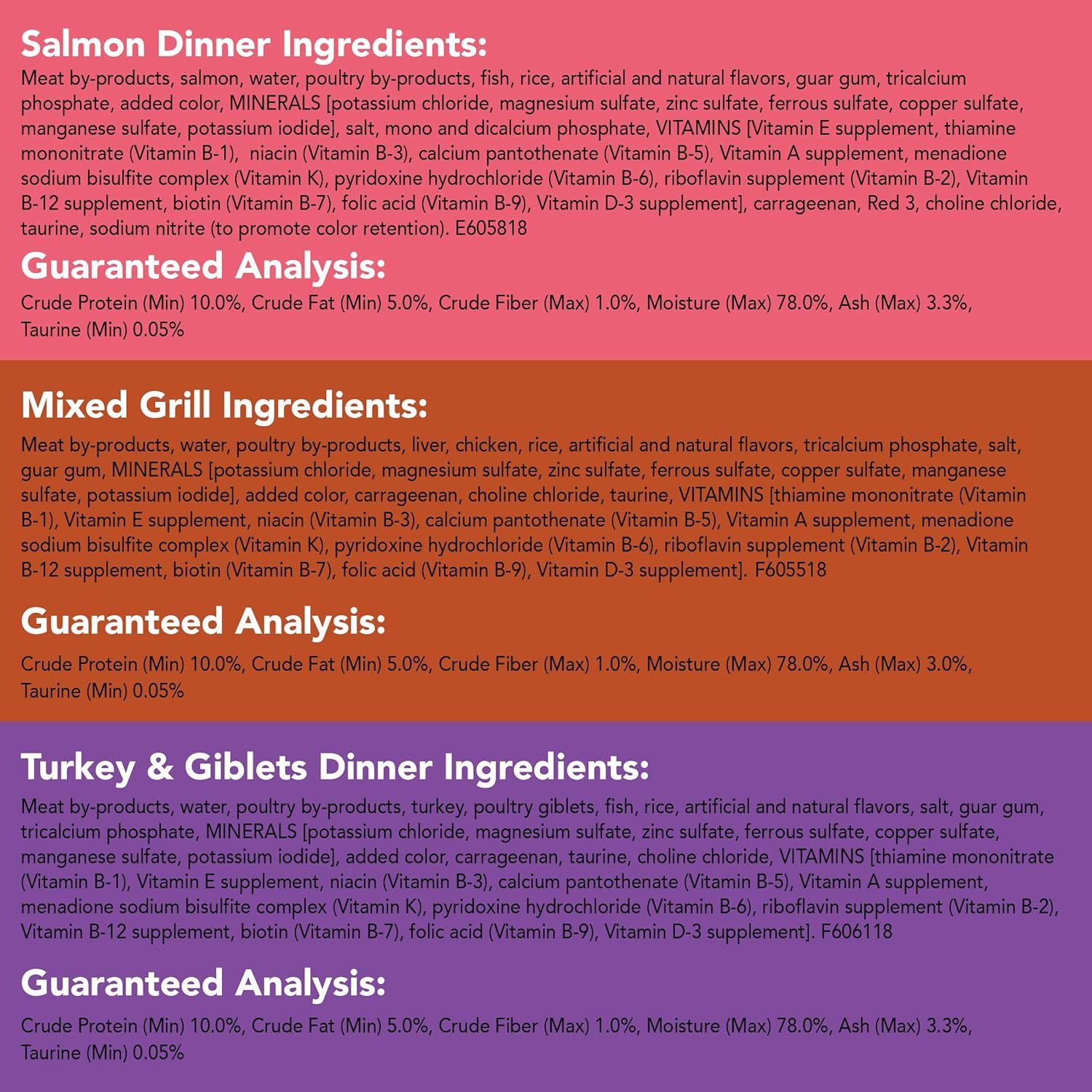 Salmon Dinner Ingredients:

Meat by-products, salmon, water, poultry by-products, fish, rice, artificial and natural flavors, guar gum, tricalcium phosphate, added color, MINERALS [potassium chloride, magnesium sulfate, zinc sulfate, ferrous sulfate, copper sulfate, manganese sulfate, potassium iodide], salt, mono and dicalcium phosphate, VITAMINS [Vitamin E supplement, thiamine mononitrate (Vitamin B-1), niacin (Vitamin B-3), calcium pantothenate (Vitamin B-5), Vitamin A supplement, menadione sodium bisulfite complex (Vitamin K), pyridoxine hydrochloride (Vitamin B-6), riboflavin supplement (Vitamin B-2), Vitamin B-12 supplement, biotin (Vitamin B-7), folic acid (Vitamin B-9), Vitamin D-3 supplement], carrageenan, Red 3, choline chloride, taurine, sodium nitrite (to promote color retention). E605818

Guaranteed Analysis:

Crude Protein (Min) 10.0%, Crude Fat (Min) 5.0%, Crude Fiber (Max) 1.0%, Moisture (Max) 78.0%, Ash (Max) 3.3%, Taurine (Min) 0.05%

Mixed Grill Ingredients:

Meat by-products, water, poultry by-products, liver, chicken, rice, artificial and natural flavors, tricalcium phosphate, salt, guar gum, MINERALS [potassium chloride, magnesium sulfate, zinc sulfate, ferrous sulfate, copper sulfate, manganese sulfate, potassium iodide], added color, carrageenan, choline chloride, taurine, VITAMINS [thiamine mononitrate (Vitamin B-1), Vitamin E supplement, niacin (Vitamin B-3), calcium pantothenate (Vitamin B-5), Vitamin A supplement, menadione sodium bisulfite complex (Vitamin K), pyridoxine hydrochloride (Vitamin B-6), riboflavin supplement (Vitamin B-2), Vitamin B-12 supplement, biotin (Vitamin B-7), folic acid (Vitamin B-9), Vitamin D-3 supplement]. F605518

Guaranteed Analysis:

Crude Protein (Min) 10.0%, Crude Fat (Min) 5.0%, Crude Fiber (Max) 1.0%, Moisture (Max) 78.0%, Ash (Max) 3.0%, Taurine (Min) 0.05%

Turkey & Giblets Dinner Ingredients:

Meat by-products, water, poultry by-products, turkey, poultry giblets, fish, rice, artificial and natural flavors, salt, guar gum, tricalcium phosphate, MINERALS [potassium chloride, magnesium sulfate, zinc sulfate, ferrous sulfate, copper sulfate, manganese sulfate, potassium iodide], added color, carrageenan, taurine, choline chloride, VITAMINS [thiamine mononitrate (Vitamin B-1), Vitamin E supplement, niacin (Vitamin B-3), calcium pantothenate (Vitamin B-5), Vitamin A supplement, menadione sodium bisulfite complex (Vitamin K), pyridoxine hydrochloride (Vitamin B-6), riboflavin supplement (Vitamin B-2), Vitamin B-12 supplement, biotin (Vitamin B-7), folic acid (Vitamin B-9), Vitamin D-3 supplement]. F606118

Guaranteed Analysis:

Crude Protein (Min) 10.0%, Crude Fat (Min) 5.0%, Crude Fiber (Max) 1.0%, Moisture (Max) 78.0%, Ash (Max) 3.3%, Taurine (Min) 0.05%